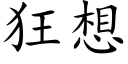 狂想